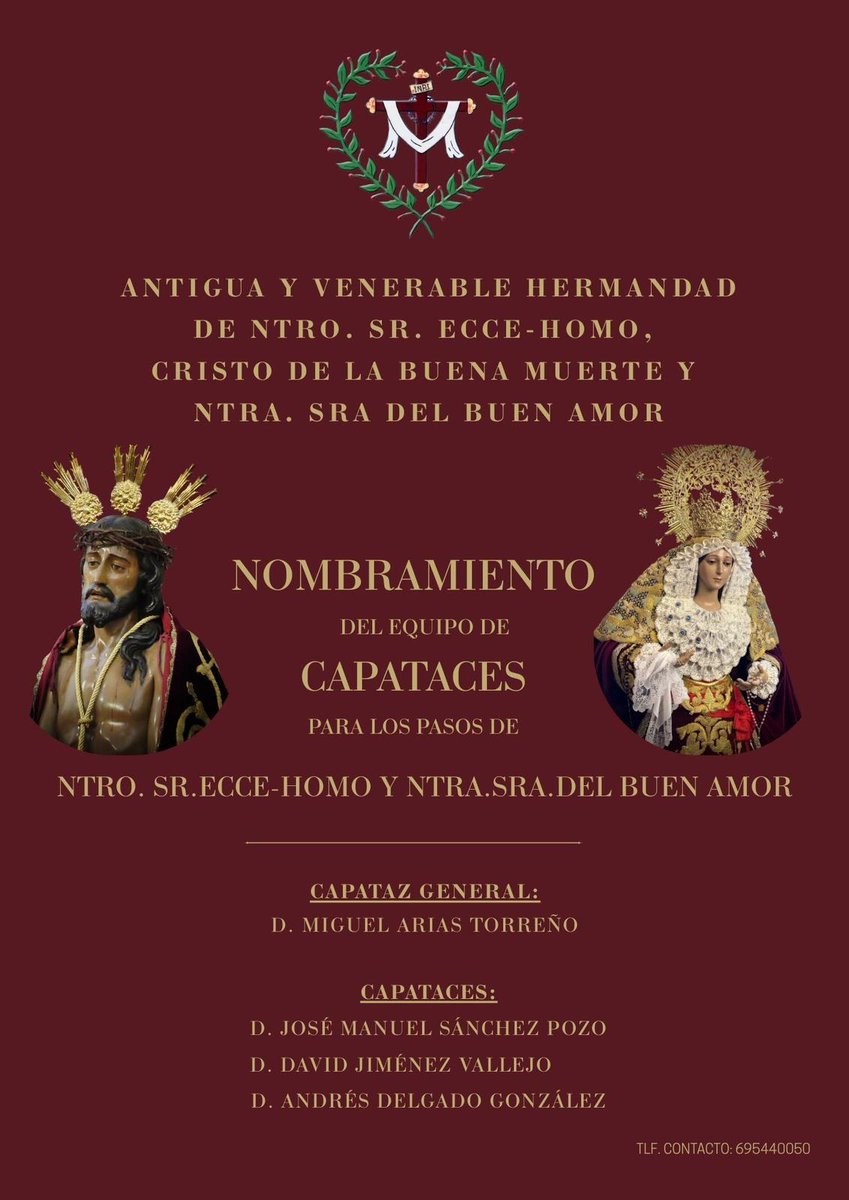 ANTIGUA Y VENERABLE HERMANDAD
DE NTRO. SR. ECCE-HOMO,
CRISTO DE LA BUENA MUERTE Y
NTRA. SRA DEL BUEN AMOR

NOMBRAMIENTO
DEL EQUIPO DE
CAPATACES
PARA LOS PASOS DE

NTRO. SR.ECCE-HOMO Y NTRA.SRA.DEL BUEN AMOR

CAPATAZ GENERAL:
D. MIGUEL ARIAS TORREÑO

CAPATACES:
D. JOSÉ MANUEL SÁNCHEZ POZO
D. DAVID JIMÉNEZ VALLEJO
D. ANDRÉS DELGADO GONZÁLEZ

TLF. CONTACTO: 695440050